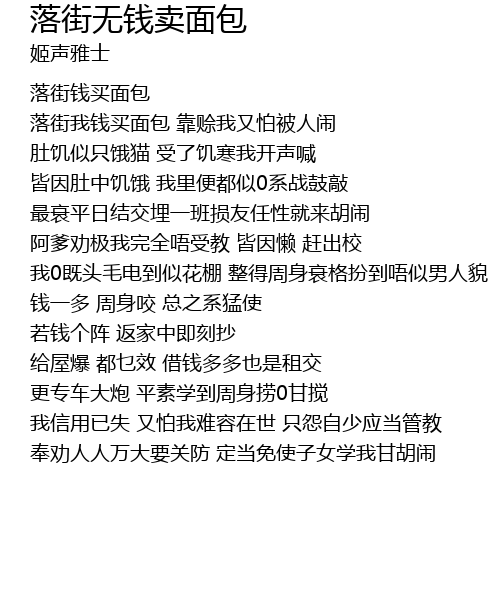 落街无钱卖面包
姬声雅士

落街钱买面包
落街我钱买面包 靠赊我又怕被人闹
肚饥似只饿猫 受了饥寒我开声喊
皆因肚中饥饿 我里便都似0系战鼓敲
最衰平日结交埋一班损友任性就来胡闹
阿爹劝极我完全唔受教 皆因懒 赶出校
我0既头毛电到似花棚 整得周身衰格扮到唔似男人貌
钱一多 周身咬 总之系猛使
若钱个阵 返家中即刻抄
给屋爆 都乜效 借钱多多也是租交
更专车大炮 平素学到周身捞0甘搅
我信用已失 又怕我难容在世 只怨自少应当管教
奉劝人人万大要关防 定当免使子女学我甘胡闹